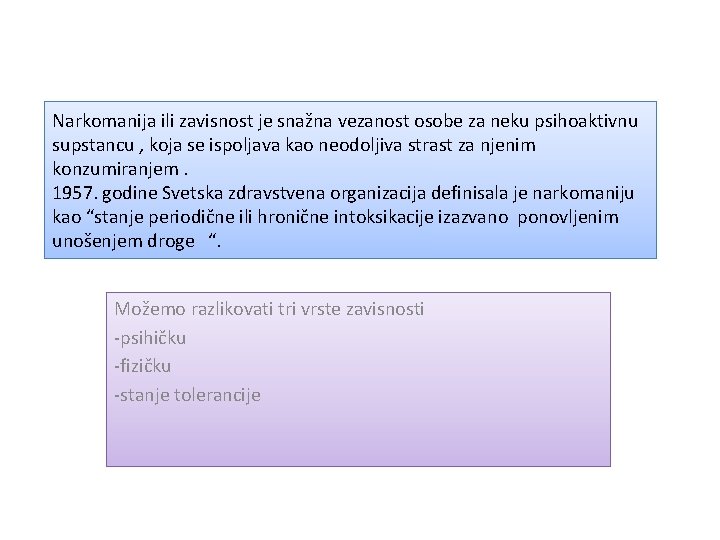 Narkomanija ili zavisnost je snažna vezanost osobe za neku psihoaktivnu supstancu , koja se ispoljava kao neodoljiva strast za njenim konzumiranjem .
1957. godine Svetska zdravstvena organizacija definisala je narkomaniju kao “stanje periodične ili hronične intoksikacije izazvano ponovljenim unošenjem droge “.

Možemo razlikovati tri vrste zavisnosti
-psihičku
-fizičku
-stanje tolerancije